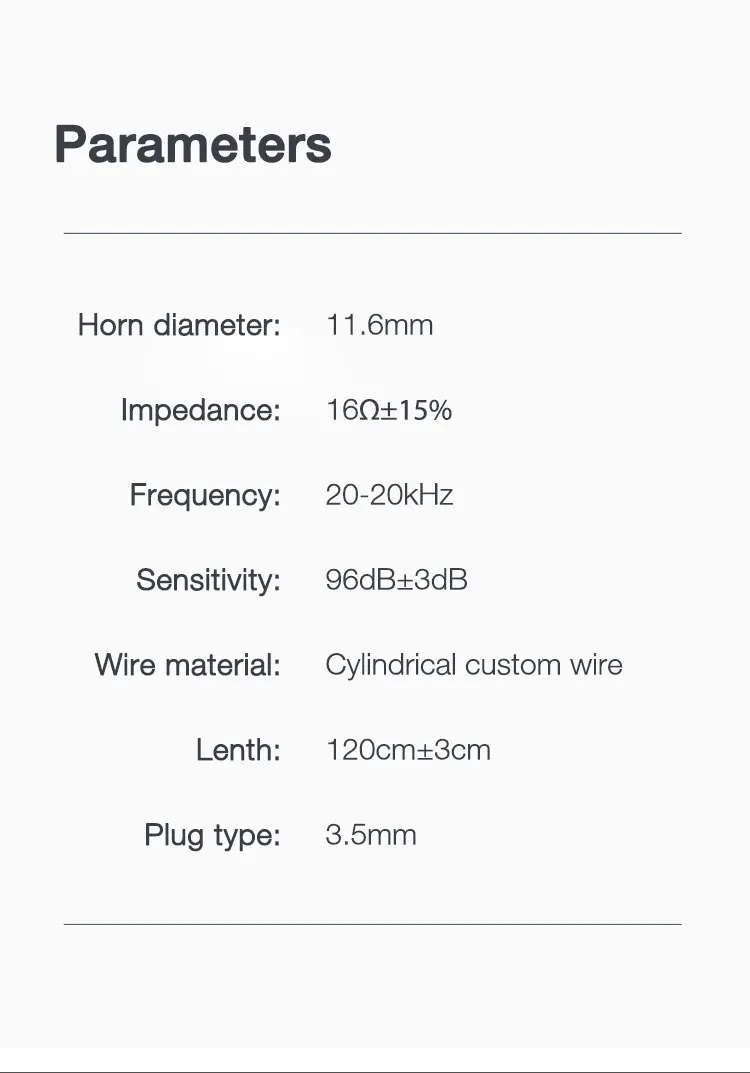 Parameters

Horn diameter: 11.6mm

Impedance: 16Ω±15%

Frequency: 20-20kHz

Sensitivity: 96dB±3dB

Wire material: Cylindrical custom wire

Lenth: 120cm±3cm

Plug type: 3.5mm